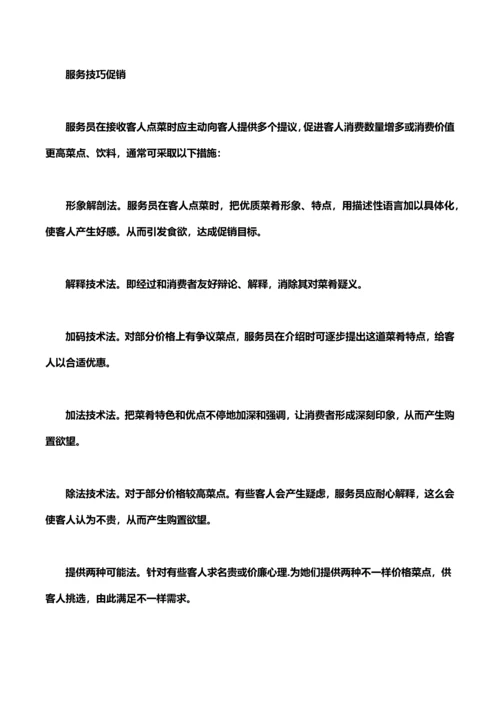 服务技巧促销

服务员在接收客人点菜时应主动向客人提供多个提议，促进客人消费数量增多或消费价值更高菜点、饮料，通常可采取以下措施：

形象解剖法。服务员在客人点菜时，把优质菜肴形象、特点，用描述性语言加以具体化，使客人产生好感。从而引发食欲，达成促销目标。

解释技术法。即经过和消费者友好辩论、解释，消除其对菜肴疑义。

加码技术法。对部分价格上有争议菜点，服务员在介绍时可逐步提出这道菜肴特点，给客人以合适优惠。

加法技术法。把菜肴特色和优点不停地加深和强调，让消费者形成深刻印象，从而产生购置欲望。

除法技术法。对于部分价格较高菜点。有些客人会产生疑虑，服务员应耐心解释，这么会使客人认为不贵，从而产生购置欲望。

提供两种可能法。针对有些客人求名贵或价廉心理.为她们提供两种不一样价格菜点，供客人挑选，由此满足不一样需求。